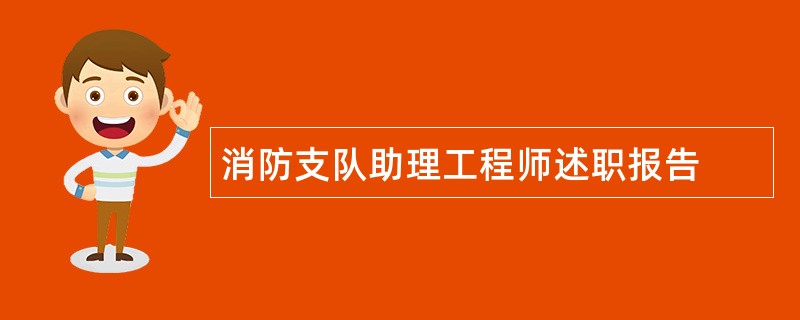 消防支队助理工程师述职报告